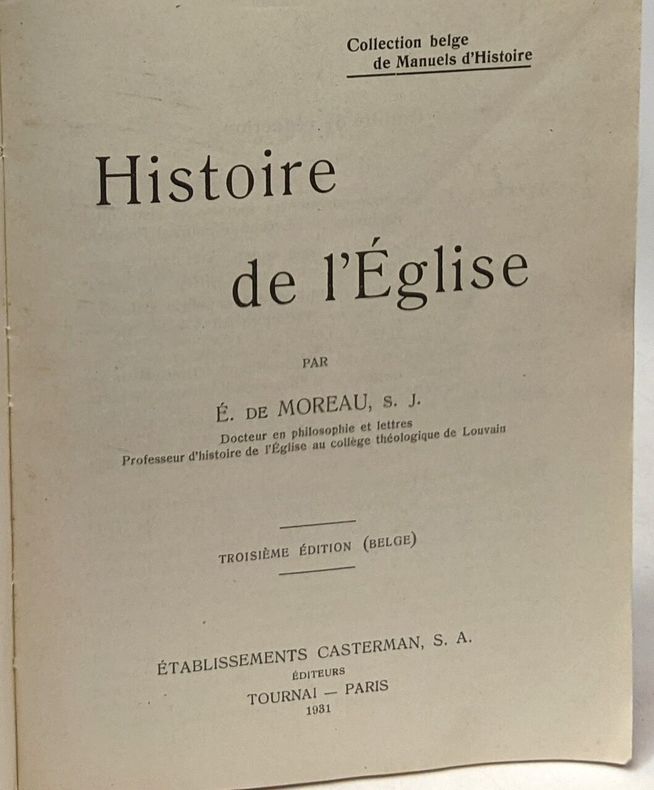 Collection belge
de Manuels d'Histoire

Histoire
de l'Église

PAR

É. DE MOREAU, S. J.
Docteur en philosophie et lettres
Professeur d'histoire de l'Église au collège théologique de Louvain

TROISIÈME ÉDITION (BELGE)

ÉTABLISSEMENTS CASTERMAN, S. A.
ÉDITEURS
TOURNAI — PARIS
1931